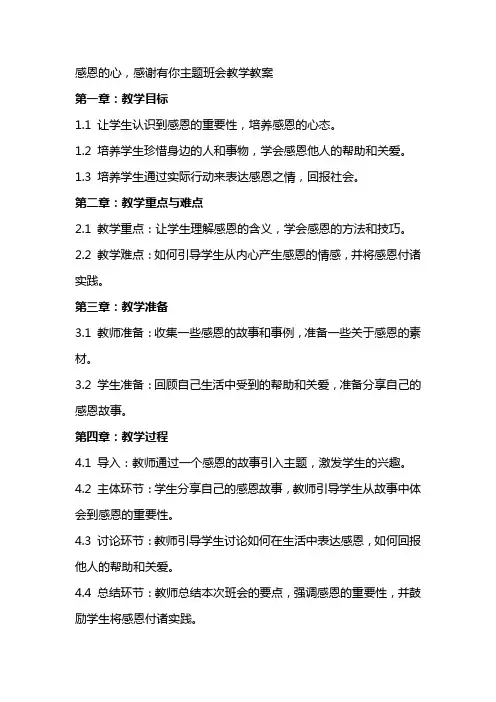 感恩的心，感谢有你主题班会教学教案

第一章：教学目标

1.1 让学生认识到感恩的重要性，培养感恩的心态。

1.2 培养学生珍惜身边的人和事物，学会感恩他人的帮助和关爱。

1.3 培养学生通过实际行动来表达感恩之情，回报社会。

第二章：教学重点与难点

2.1 教学重点：让学生理解感恩的含义，学会感恩的方法和技巧。

2.2 教学难点：如何引导学生从内心产生感恩的情感，并将感恩付诸实践。

第三章：教学准备

3.1 教师准备：收集一些感恩的故事和事例，准备一些关于感恩的素材。

3.2 学生准备：回顾自己生活中受到的帮助和关爱，准备分享自己的感恩故事。

第四章：教学过程

4.1 导入：教师通过一个感恩的故事引入主题，激发学生的兴趣。

4.2 主体环节：学生分享自己的感恩故事，教师引导学生从故事中体会到感恩的重要性。

4.3 讨论环节：教师引导学生讨论如何在生活中表达感恩，如何回报他人的帮助和关爱。

4.4 总结环节：教师总结本次班会的要点，强调感恩的重要性，并鼓励学生将感恩付诸实践。